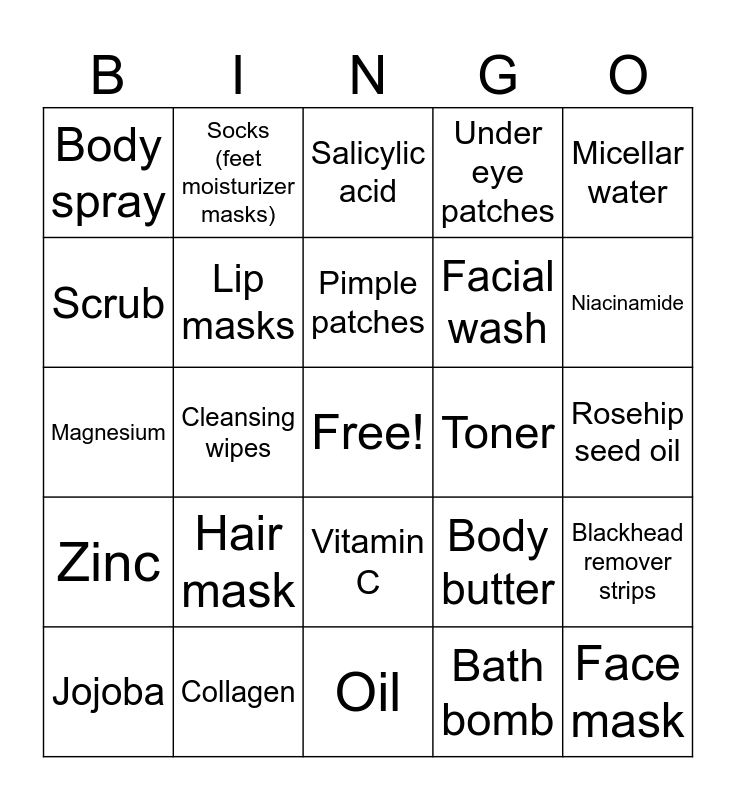 | B | I | N | G | O |
|---|---|---|---|---|
| Body spray | Socks (feet moisturizer masks) | Salicylic acid | Under eye patches | Micellar water |
| Scrub | Lip masks | Pimple patches | Facial wash | Niacinamide |
| Magnesium | Cleansing wipes | Free! | Toner | Rosehip seed oil |
| Zinc | Hair mask | Vitamin C | Body butter | Blackhead remover strips |
| Jojoba | Collagen | Oil | Bath bomb | Face mask |